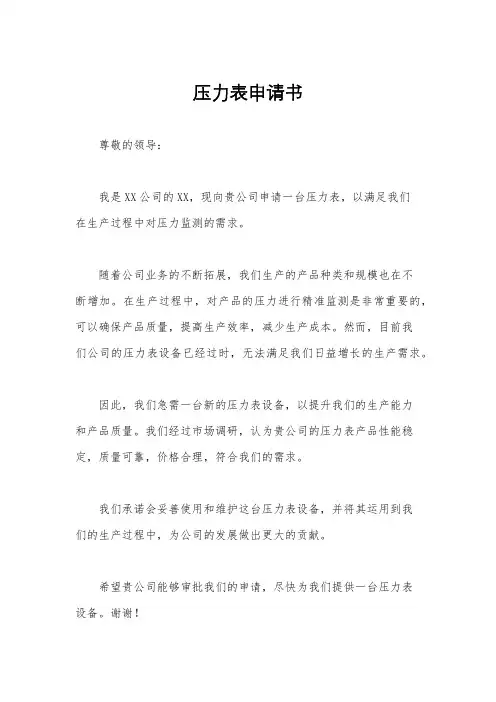 压力表申请书

尊敬的领导：

我是XX公司的XX，现向贵公司申请一台压力表，以满足我们在生产过程中对压力监测的需求。

随着公司业务的不断拓展，我们生产的产品种类和规模也在不断增加。在生产过程中，对产品的压力进行精准监测是非常重要的，可以确保产品质量，提高生产效率，减少生产成本。然而，目前我们公司的压力表设备已经过时，无法满足我们日益增长的生产需求。

因此，我们急需一台新的压力表设备，以提升我们的生产能力和产品质量。我们经过市场调研，认为贵公司的压力表产品性能稳定，质量可靠，价格合理，符合我们的需求。

我们承诺会妥善使用和维护这台压力表设备，并将其运用到我们的生产过程中，为公司的发展做出更大的贡献。

希望贵公司能够审批我们的申请，尽快为我们提供一台压力表设备。谢谢！